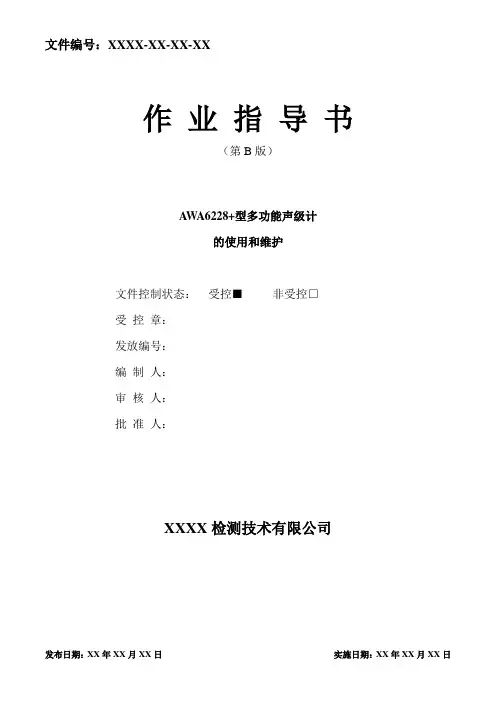 文件编号：XXXX-XX-XX-XX

作 业 指 导 书

（第 B 版）

AWA6228+型多功能声级计

的使用和维护

文件控制状态： 受控■ 非受控□

受 控 章：

发放编号：

编 制 人：

审 核 人：

批 准 人：

XXXX 检测技术有限公司

发布日期：XX 年 XX 月 XX 日

实施日期：XX 年 XX 月 XX 日